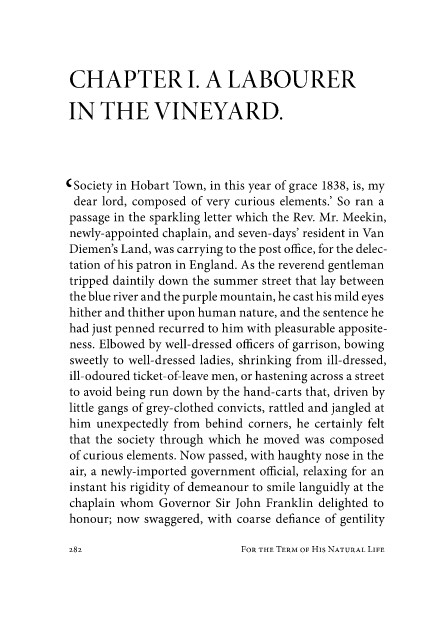 CHAPTER I. A LABOURER IN THE VINEYARD.

'Society in Hobart Town, in this year of grace 1838, is, my dear lord, composed of very curious elements.' So ran a passage in the sparkling letter which the Rev. Mr. Meekin, newly-appointed chaplain, and seven-days' resident in Van Diemen's Land, was carrying to the post office, for the delectation of his patron in England. As the reverend gentleman tripped daintily down the summer street that lay between the blue river and the purple mountain, he cast his mild eyes hither and thither upon human nature, and the sentence he had just penned recurred to him with pleasurable appositeness. Elbowed by well-dressed officers of garrison, bowing sweetly to well-dressed ladies, shrinking from ill-dressed, ill-odoured ticket-of-leave men, or hastening across a street to avoid being run down by the hand-carts that, driven by little gangs of grey-clothed convicts, rattled and jangled at him unexpectedly from behind corners, he certainly felt that the society through which he moved was composed of curious elements. Now passed, with haughty nose in the air, a newly-imported government official, relaxing for an instant his rigidity of demeanour to smile languidly at the chaplain whom Governor Sir John Franklin delighted to honour; now swaggered, with coarse defiance of gentility

282 For the Term of His Natural Life